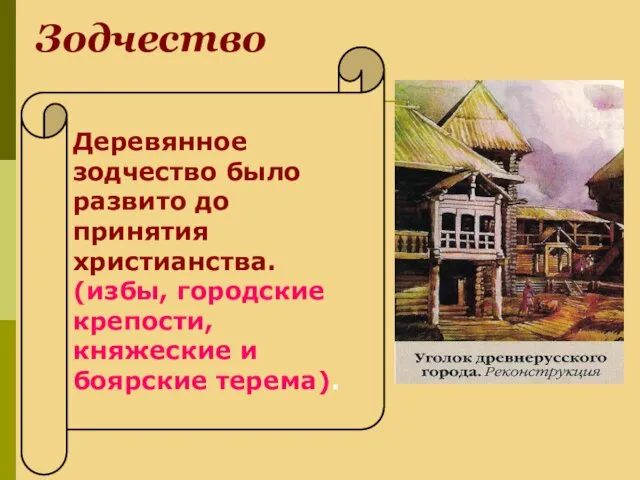 Зодчество

Деревянное зодчество было развито до принятия христианства. (избы, городские крепости, княжеские и боярские терема).

Уголок древнерусского города. Реконструкция